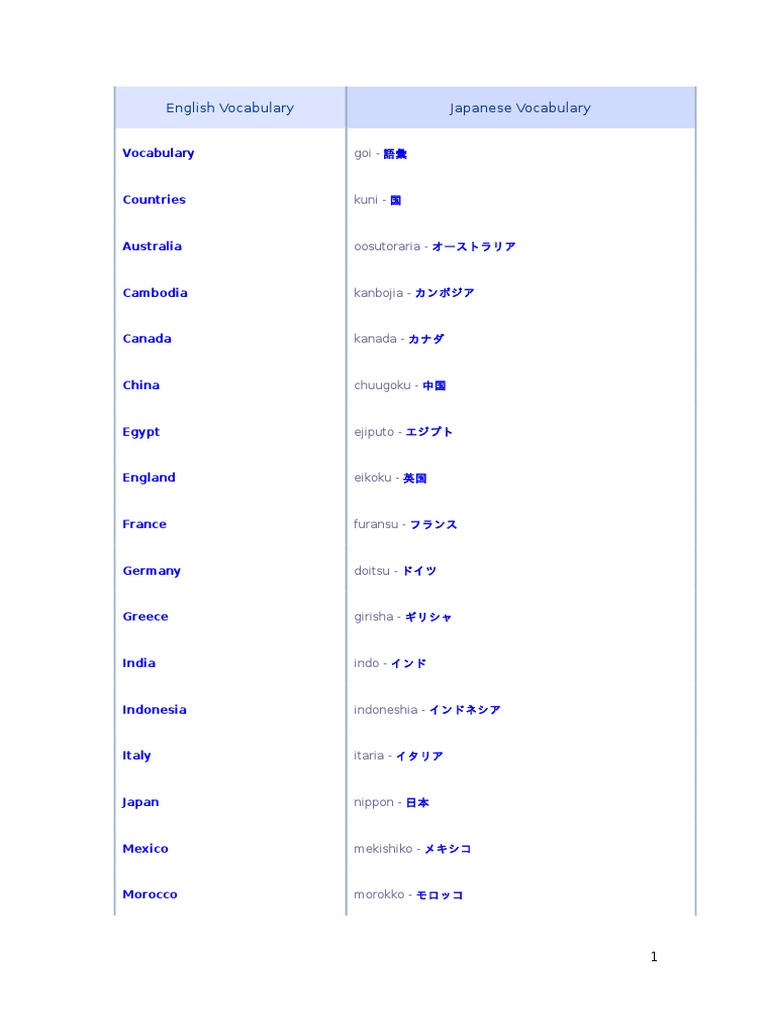 | English Vocabulary | Japanese Vocabulary |
|---|---|
| Vocabulary | goi - 語彙 |
| Countries | kuni - 国 |
| Australia | oosutoraria - オーストラリア |
| Cambodia | kanbojia - カンボジア |
| Canada | kanada - カナダ |
| China | chuugoku - 中国 |
| Egypt | ejiputo - エジプト |
| England | eikoku - 英国 |
| France | furansu - フランス |
| Germany | doitsu - ドイツ |
| Greece | girisha - ギリシャ |
| India | indo - インド |
| Indonesia | indoneshia - インドネシア |
| Italy | itaria - イタリア |
| Japan | nippon - 日本 |
| Mexico | mekishiko - メキシコ |
| Morocco | morokko - モロッコ |

1